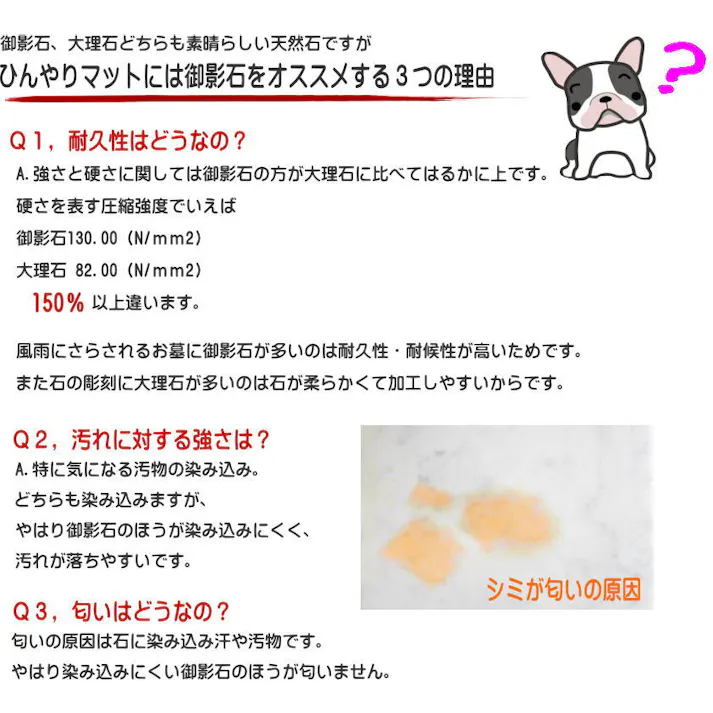 御影石、大理石どちらも素晴らしい天然石ですが
ひんやりマットには御影石をオススメする３つの理由

?

Ｑ１，耐久性はどうなの？
A.強さと硬さに関しては御影石の方が大理石に比べてはるかに上です。
硬さを表す圧縮強度でいえば
御影石130.00（N/mm2）
大理石 82.00（N/mm2）
150％ 以上違います。

風雨にさらされるお墓に御影石が多いのは耐久性・耐候性が高いためです。
また石の彫刻に大理石が多いのは石が柔らかくて加工しやすいからです。

Ｑ２，汚れに対する強さは？
A.特に気になる汚物の染み込み。
どちらも染み込みますが、
やはり御影石のほうが染み込みにくく、
汚れが落ちやすいです。

シミが匂いの原因

Ｑ３，匂いはどうなの？
匂いの原因は石に染み込み汗や汚物です。
やはり染み込みにくい御影石のほうが匂いません。